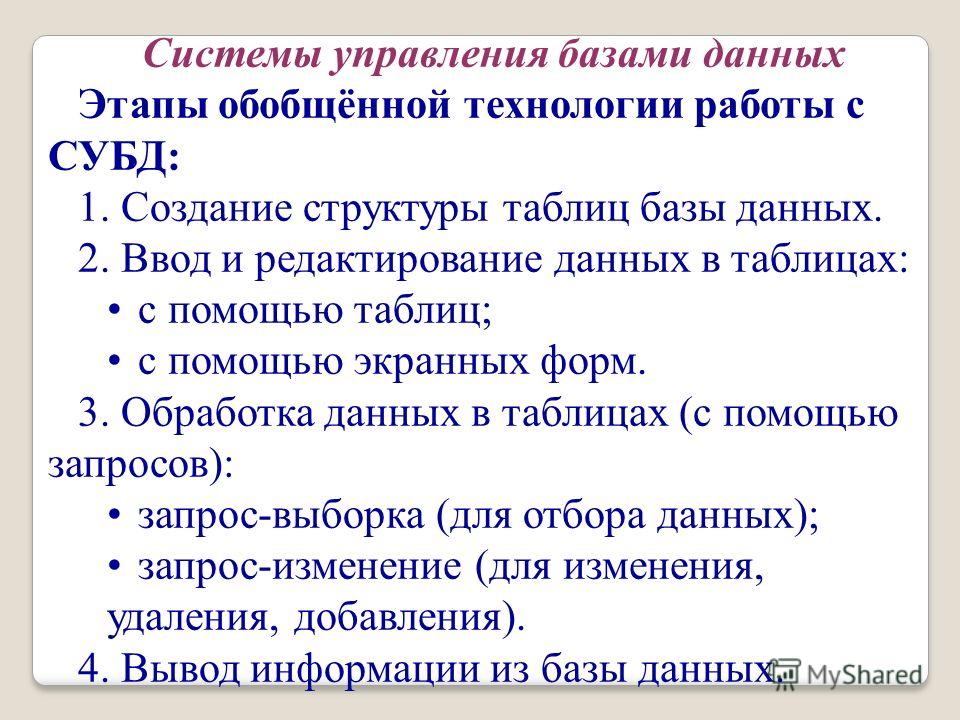 Системы управления базами данных

Этапы обобщённой технологии работы с СУБД:

1. Создание структуры таблиц базы данных.

2. Ввод и редактирование данных в таблицах:

• с помощью таблиц;

• с помощью экранных форм.

3. Обработка данных в таблицах (с помощью запросов):

• запрос-выборка (для отбора данных);

• запрос-изменение (для изменения, удаления, добавления).

4. Вывод информации из базы данных.

MyShared